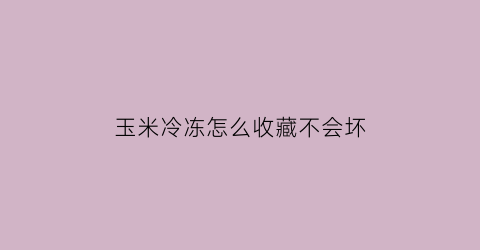 玉米冷冻怎么收藏不会坏